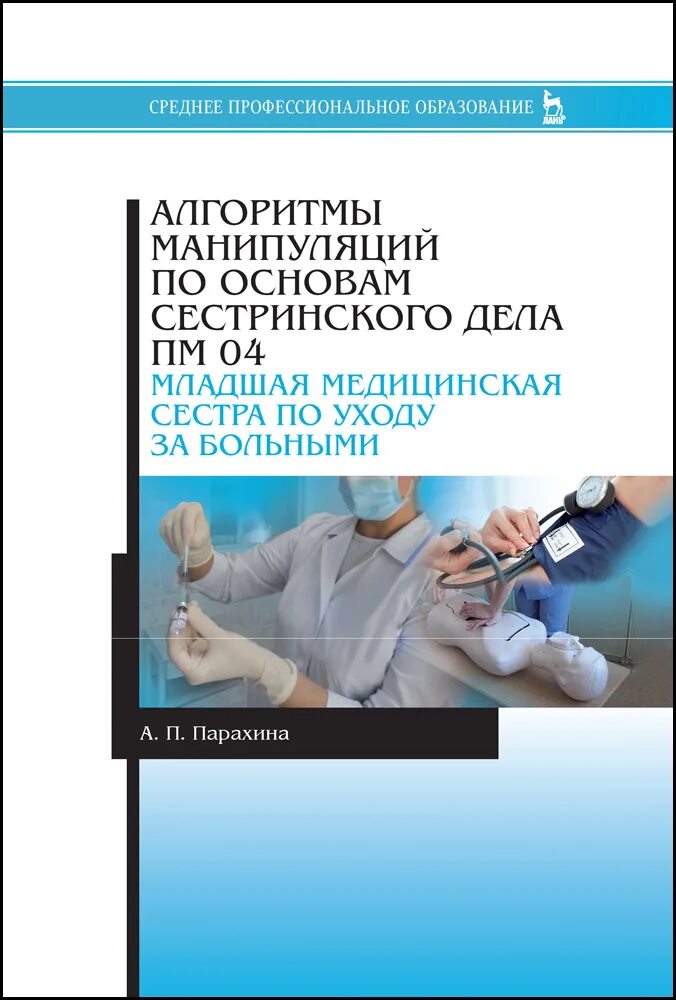 СРЕДНЕЕ ПРОФЕССИОНАЛЬНОЕ ОБРАЗОВАНИЕ
ЛАНЬ

АЛГОРИТМЫ МАНИПУЛЯЦИЙ ПО ОСНОВАМ СЕСТРИНСКОГО ДЕЛА ПМ 04
МЛАДШАЯ МЕДИЦИНСКАЯ СЕСТРА ПО УХОДУ ЗА БОЛЬНЫМИ

А. П. Парахина